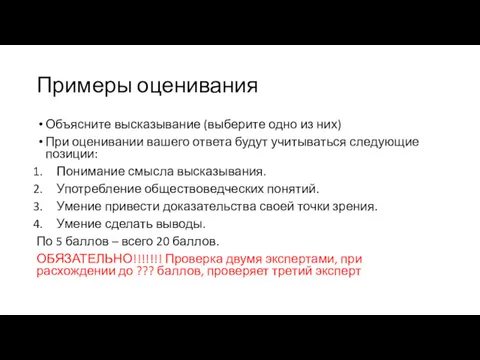 Примеры оценивания

• Объясните высказывание (выберите одно из них)
• При оценивании вашего ответа будут учитываться следующие позиции:
1. Понимание смысла высказывания.
2. Употребление обществоведческих понятий.
3. Умение привести доказательства своей точки зрения.
4. Умение сделать выводы.
По 5 баллов – всего 20 баллов.
ОБЯЗАТЕЛЬНО!!!!!!! Проверка двумя экспертами, при расхождении до ??? баллов, проверяет третий эксперт